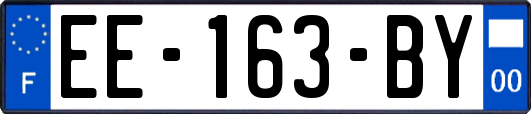 F
EE-163-BY
00